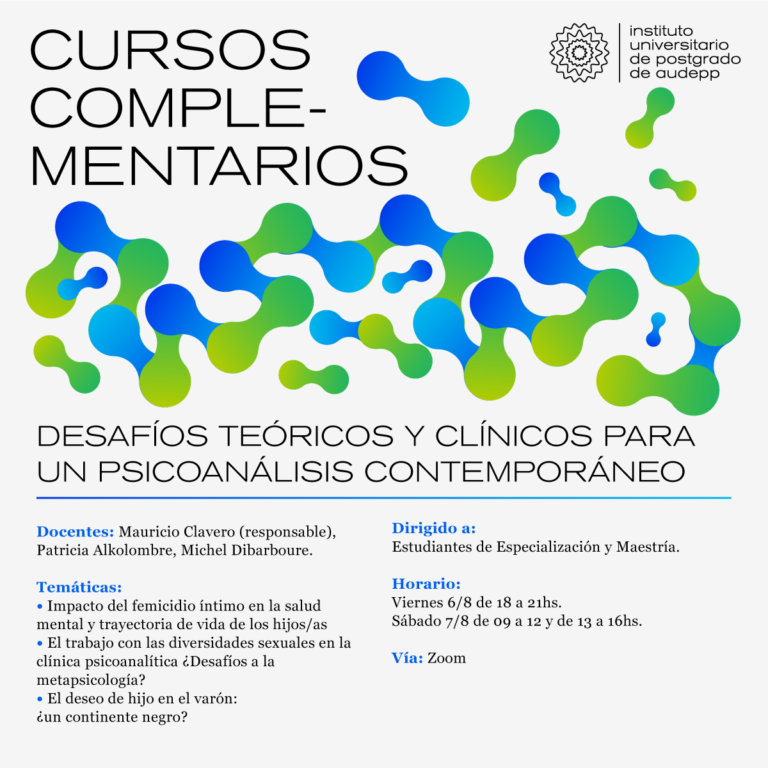 CURSOS COMPLE-MENTARIOS

instituto universitario de postgrado de audepp

DESAFÍOS TEÓRICOS Y CLÍNICOS PARA UN PSICOANÁLISIS CONTEMPORÁNEO

Docentes: Mauricio Clavero (responsable), Patricia Alkolombre, Michel Dibarboure.

Temáticas:
• Impacto del femicidio íntimo en la salud mental y trayectoria de vida de los hijos/as
• El trabajo con las diversidades sexuales en la clínica psicoanalítica ¿Desafíos a la metapsicología?
• El deseo de hijo en el varón: ¿un continente negro?

Dirigido a:
Estudiantes de Especialización y Maestría.

Horario:
Viernes 6/8 de 18 a 21hs.
Sábado 7/8 de 09 a 12 y de 13 a 16hs.

Vía: Zoom